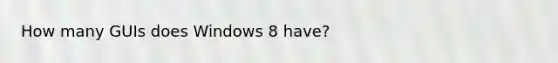 How many GUIs does Windows 8 have?